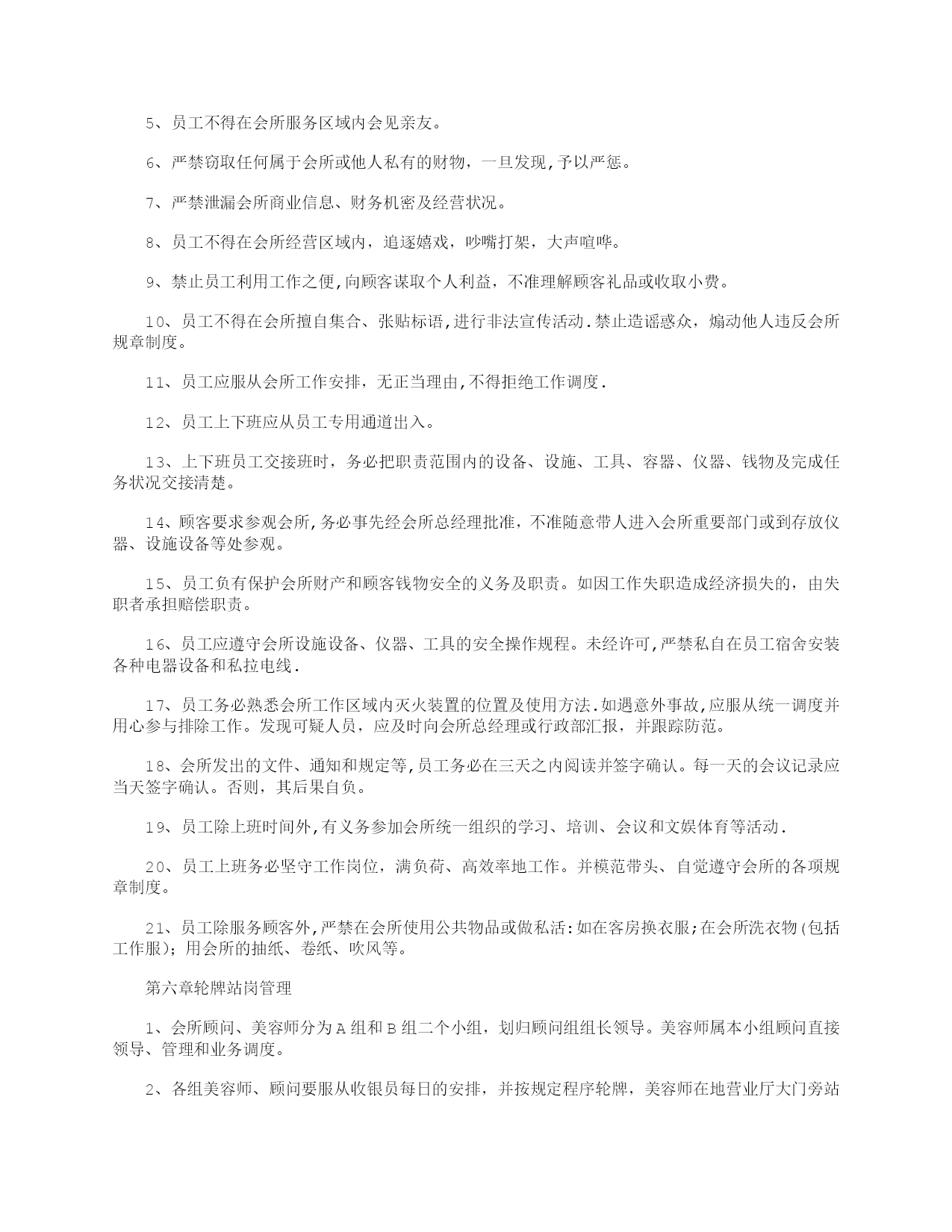 5、员工不得在会所服务区域内会见亲友。

6、严禁窃取任何属于会所或他人私有的财物，一旦发现,予以严惩。

7、严禁泄漏会所商业信息、财务机密及经营状况。

8、员工不得在会所经营区域内，追逐嬉戏，吵嘴打架，大声喧哗。

9、禁止员工利用工作之便,向顾客谋取个人利益，不准理解顾客礼品或收取小费。

10、员工不得在会所擅自集合、张贴标语,进行非法宣传活动.禁止造谣惑众，煽动他人违反会所规章制度。

11、员工应服从会所工作安排，无正当理由,不得拒绝工作调度.

12、员工上下班应从员工专用通道出入。

13、上下班员工交接班时，务必把职责范围内的设备、设施、工具、容器、仪器、钱物及完成任务状况交接清楚。

14、顾客要求参观会所,务必事先经会所总经理批准，不准随意带人进入会所重要部门或到存放仪器、设施设备等处参观。

15、员工负有保护会所财产和顾客钱物安全的义务及职责。如因工作失职造成经济损失的，由失职者承担赔偿职责。

16、员工应遵守会所设施设备、仪器、工具的安全操作规程。未经许可,严禁私自在员工宿舍安装各种电器设备和私拉电线.

17、员工务必熟悉会所工作区域内灭火装置的位置及使用方法.如遇意外事故,应服从统一调度并用心参与排除工作。发现可疑人员，应及时向会所总经理或行政部汇报，并跟踪防范。

18、会所发出的文件、通知和规定等,员工务必在三天之内阅读并签字确认。每一天的会议记录应当天签字确认。否则，其后果自负。

19、员工除上班时间外,有义务参加会所统一组织的学习、培训、会议和文娱体育等活动.

20、员工上班务必坚守工作岗位，满负荷、高效率地工作。并模范带头、自觉遵守会所的各项规章制度。

21、员工除服务顾客外,严禁在会所使用公共物品或做私活:如在客房换衣服;在会所洗衣物(包括工作服)；用会所的抽纸、卷纸、吹风等。

第六章轮牌站岗管理

1、会所顾问、美容师分为A组和B组二个小组，划归顾问组组长领导。美容师属本小组顾问直接领导、管理和业务调度。

2、各组美容师、顾问要服从收银员每日的安排，并按规定程序轮牌，美容师在地营业厅大门旁站